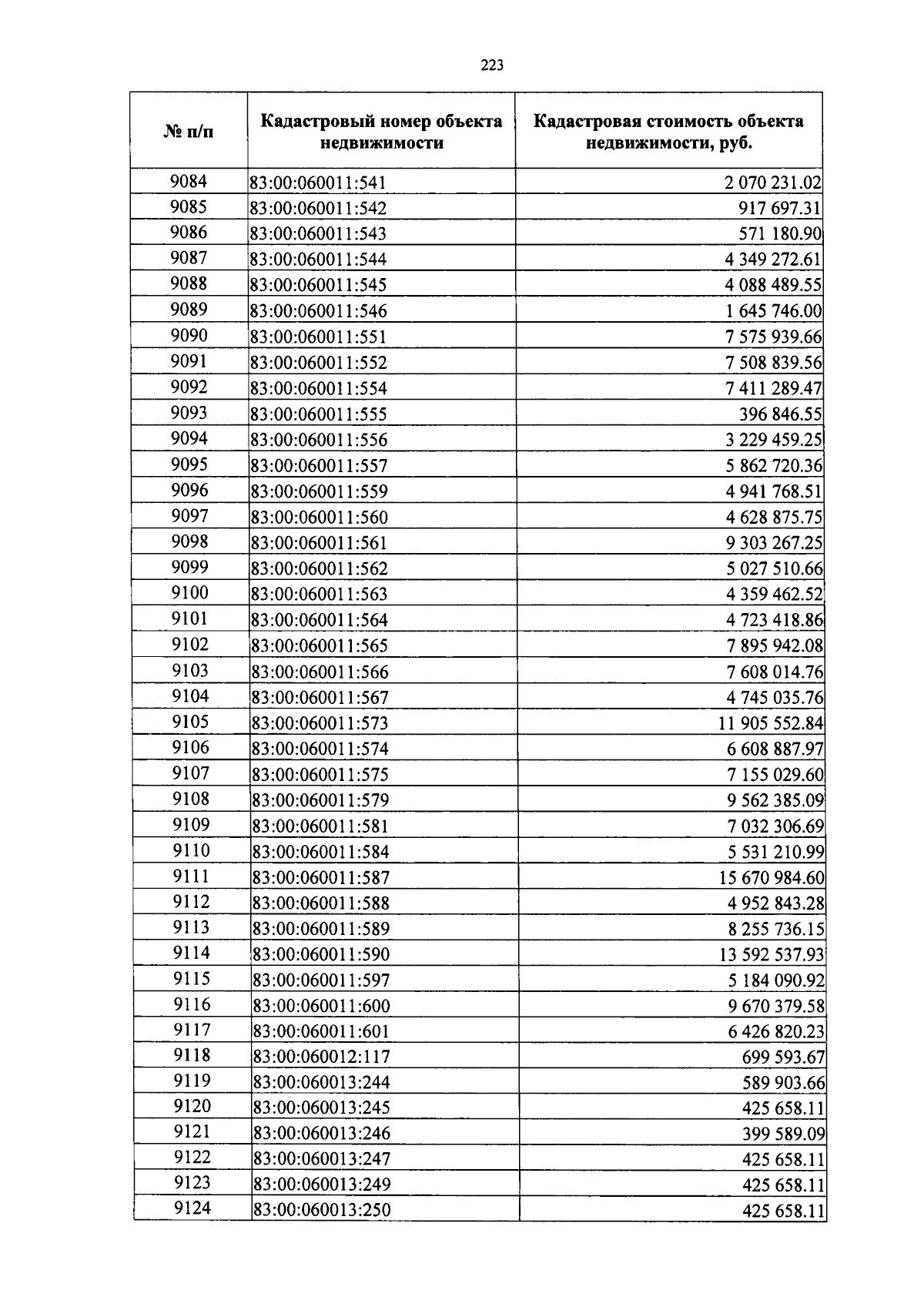 223

| № п/п | Кадастровый номер объекта недвижимости | Кадастровая стоимость объекта недвижимости, руб. |
|---|---|---|
| 9084 | 83:00:060011:541 | 2 070 231.02 |
| 9085 | 83:00:060011:542 | 917 697.31 |
| 9086 | 83:00:060011:543 | 571 180.90 |
| 9087 | 83:00:060011:544 | 4 349 272.61 |
| 9088 | 83:00:060011:545 | 4 088 489.55 |
| 9089 | 83:00:060011:546 | 1 645 746.00 |
| 9090 | 83:00:060011:551 | 7 575 939.66 |
| 9091 | 83:00:060011:552 | 7 508 839.56 |
| 9092 | 83:00:060011:554 | 7 411 289.47 |
| 9093 | 83:00:060011:555 | 396 846.55 |
| 9094 | 83:00:060011:556 | 3 229 459.25 |
| 9095 | 83:00:060011:557 | 5 862 720.36 |
| 9096 | 83:00:060011:559 | 4 941 768.51 |
| 9097 | 83:00:060011:560 | 4 628 875.75 |
| 9098 | 83:00:060011:561 | 9 303 267.25 |
| 9099 | 83:00:060011:562 | 5 027 510.66 |
| 9100 | 83:00:060011:563 | 4 359 462.52 |
| 9101 | 83:00:060011:564 | 4 723 418.86 |
| 9102 | 83:00:060011:565 | 7 895 942.08 |
| 9103 | 83:00:060011:566 | 7 608 014.76 |
| 9104 | 83:00:060011:567 | 4 745 035.76 |
| 9105 | 83:00:060011:573 | 11 905 552.84 |
| 9106 | 83:00:060011:574 | 6 608 887.97 |
| 9107 | 83:00:060011:575 | 7 155 029.60 |
| 9108 | 83:00:060011:579 | 9 562 385.09 |
| 9109 | 83:00:060011:581 | 7 032 306.69 |
| 9110 | 83:00:060011:584 | 5 531 210.99 |
| 9111 | 83:00:060011:587 | 15 670 984.60 |
| 9112 | 83:00:060011:588 | 4 952 843.28 |
| 9113 | 83:00:060011:589 | 8 255 736.15 |
| 9114 | 83:00:060011:590 | 13 592 537.93 |
| 9115 | 83:00:060011:597 | 5 184 090.92 |
| 9116 | 83:00:060011:600 | 9 670 379.58 |
| 9117 | 83:00:060011:601 | 6 426 820.23 |
| 9118 | 83:00:060012:117 | 699 593.67 |
| 9119 | 83:00:060013:244 | 589 903.66 |
| 9120 | 83:00:060013:245 | 425 658.11 |
| 9121 | 83:00:060013:246 | 399 589.09 |
| 9122 | 83:00:060013:247 | 425 658.11 |
| 9123 | 83:00:060013:249 | 425 658.11 |
| 9124 | 83:00:060013:250 | 425 658.11 |